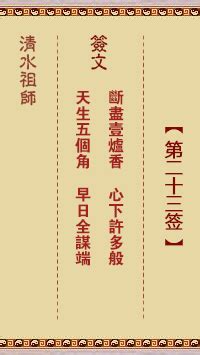 【第二十三签】

簽文

斷盡壹爐香　心下許多般
天生五個角　早日全謀端

清水祖師